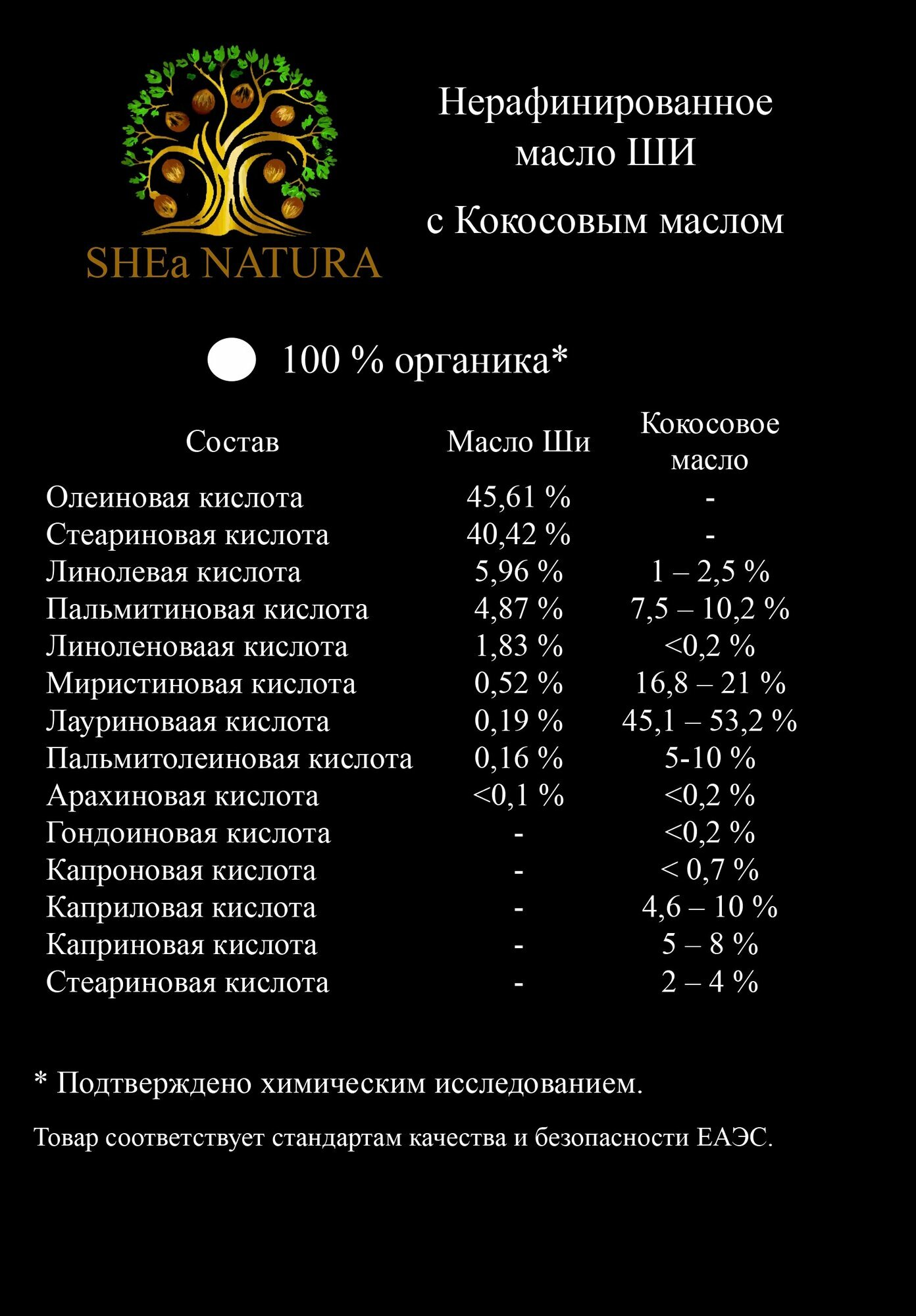 SHEa NATURA

Нерафинированное масло ШИ

с Кокосовым маслом

100 % органика*

| Состав | Масло Ши | Кокосовое масло |
|---|---|---|
| Олеиновая кислота | 45,61 % | - |
| Стеариновая кислота | 40,42 % | - |
| Линолевая кислота | 5,96 % | 1 – 2,5 % |
| Пальмитиновая кислота | 4,87 % | 7,5 – 10,2 % |
| Линоленоваая кислота | 1,83 % | <0,2 % |
| Миристиновая кислота | 0,52 % | 16,8 – 21 % |
| Лауриноваая кислота | 0,19 % | 45,1 – 53,2 % |
| Пальмитолеиновая кислота | 0,16 % | 5-10 % |
| Арахиновая кислота | <0,1 % | <0,2 % |
| Гондоиновая кислота | - | <0,2 % |
| Капроновая кислота | - | < 0,7 % |
| Каприловая кислота | - | 4,6 – 10 % |
| Каприновая кислота | - | 5 – 8 % |
| Стеариновая кислота | - | 2 – 4 % |

* Подтверждено химическим исследованием.

Товар соответствует стандартам качества и безопасности ЕАЭС.